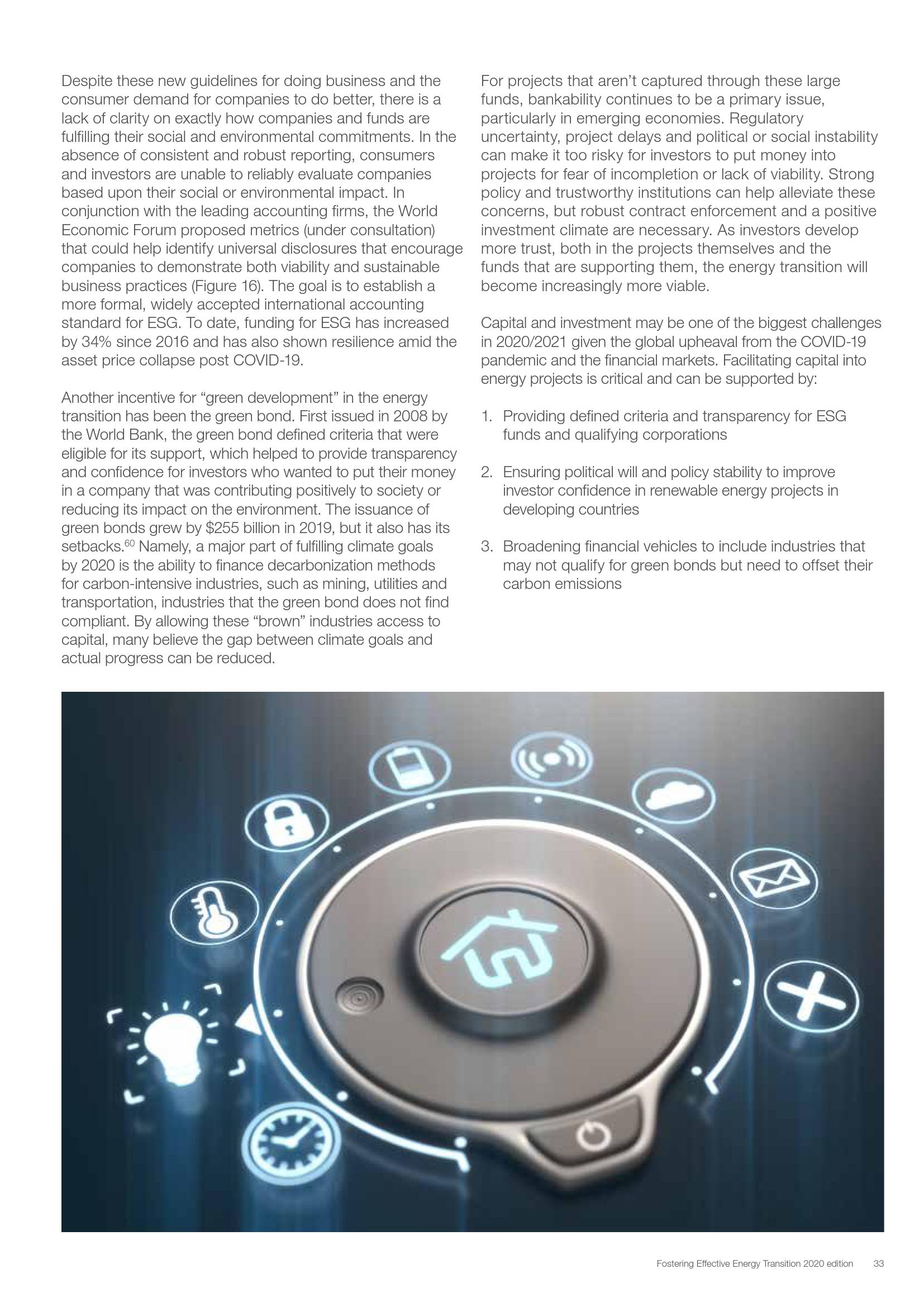 Despite these new guidelines for doing business and the consumer demand for companies to do better, there is a lack of clarity on exactly how companies and funds are fulfilling their social and environmental commitments. In the absence of consistent and robust reporting, consumers and investors are unable to reliably evaluate companies based upon their social or environmental impact. In conjunction with the leading accounting firms, the World Economic Forum proposed metrics (under consultation) that could help identify universal disclosures that encourage companies to demonstrate both viability and sustainable business practices (Figure 16). The goal is to establish a more formal, widely accepted international accounting standard for ESG. To date, funding for ESG has increased by 34% since 2016 and has also shown resilience amid the asset price collapse post COVID-19.

Another incentive for “green development” in the energy transition has been the green bond. First issued in 2008 by the World Bank, the green bond defined criteria that were eligible for its support, which helped to provide transparency and confidence for investors who wanted to put their money in a company that was contributing positively to society or reducing its impact on the environment. The issuance of green bonds grew by \$255 billion in 2019, but it also has its setbacks.$^{60}$ Namely, a major part of fulfilling climate goals by 2020 is the ability to finance decarbonization methods for carbon-intensive industries, such as mining, utilities and transportation, industries that the green bond does not find compliant. By allowing these “brown” industries access to capital, many believe the gap between climate goals and actual progress can be reduced.

For projects that aren’t captured through these large funds, bankability continues to be a primary issue, particularly in emerging economies. Regulatory uncertainty, project delays and political or social instability can make it too risky for investors to put money into projects for fear of incompletion or lack of viability. Strong policy and trustworthy institutions can help alleviate these concerns, but robust contract enforcement and a positive investment climate are necessary. As investors develop more trust, both in the projects themselves and the funds that are supporting them, the energy transition will become increasingly more viable.

Capital and investment may be one of the biggest challenges in 2020/2021 given the global upheaval from the COVID-19 pandemic and the financial markets. Facilitating capital into energy projects is critical and can be supported by:

1. Providing defined criteria and transparency for ESG funds and qualifying corporations

2. Ensuring political will and policy stability to improve investor confidence in renewable energy projects in developing countries

3. Broadening financial vehicles to include industries that may not qualify for green bonds but need to offset their carbon emissions

Fostering Effective Energy Transition 2020 edition 33